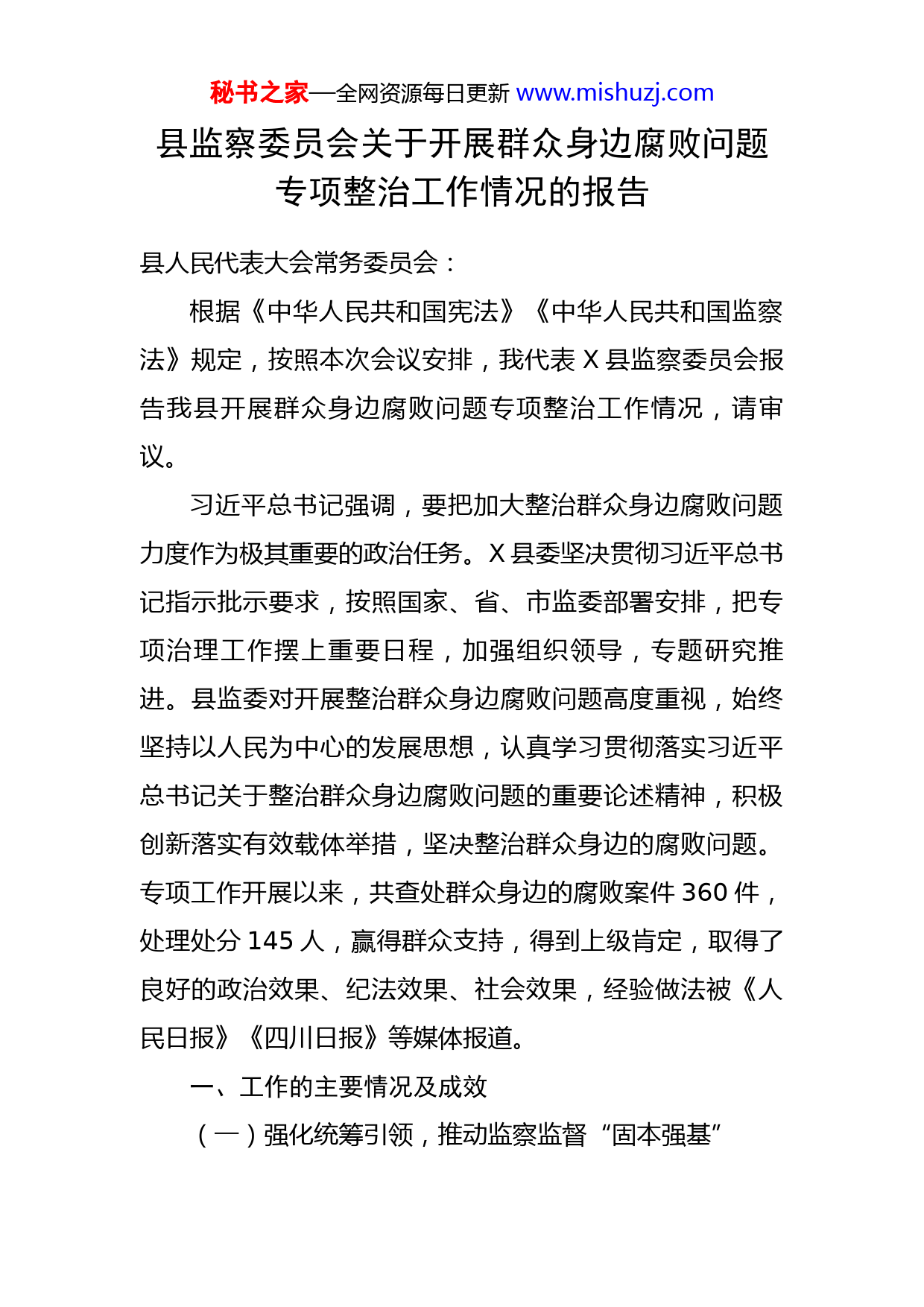 秘书之家—全网资源每日更新 www.mishuzj.com

县监察委员会关于开展群众身边腐败问题专项整治工作情况的报告

县人民代表大会常务委员会：

根据《中华人民共和国宪法》《中华人民共和国监察法》规定，按照本次会议安排，我代表 X 县监察委员会报告我县开展群众身边腐败问题专项整治工作情况，请审议。

习近平总书记强调，要把加大整治群众身边腐败问题力度作为极其重要的政治任务。X 县委坚决贯彻习近平总书记指示批示要求，按照国家、省、市监委部署安排，把专项治理工作摆上重要日程，加强组织领导，专题研究推进。县监委对开展整治群众身边腐败问题高度重视，始终坚持以人民为中心的发展思想，认真学习贯彻落实习近平总书记关于整治群众身边腐败问题的重要论述精神，积极创新落实有效载体举措，坚决整治群众身边的腐败问题。专项工作开展以来，共查处群众身边的腐败案件 360 件，处理处分 145 人，赢得群众支持，得到上级肯定，取得了良好的政治效果、纪法效果、社会效果，经验做法被《人民日报》《四川日报》等媒体报道。

一、工作的主要情况及成效

（一）强化统筹引领，推动监察监督“固本强基”